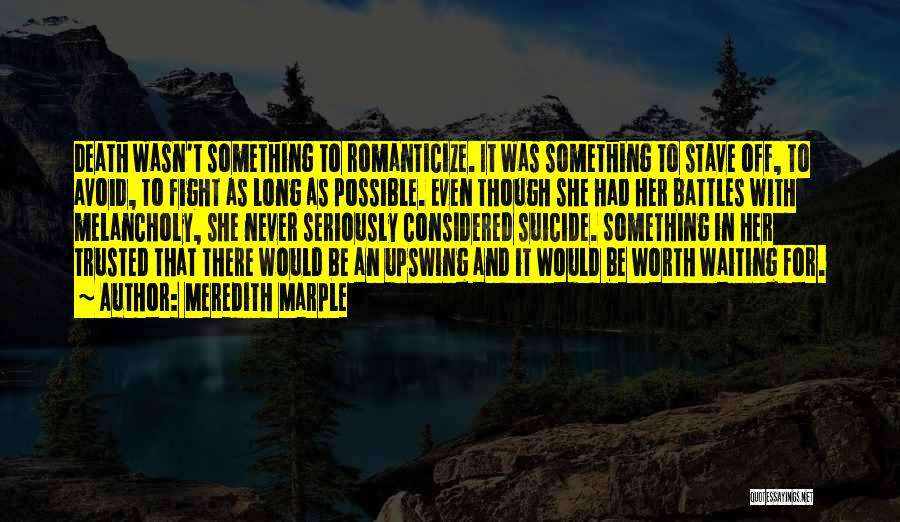 DEATH WASN'T SOMETHING TO ROMANTICIZE. IT WAS SOMETHING TO STAVE OFF, TO AVOID, TO FIGHT AS LONG AS POSSIBLE. EVEN THOUGH SHE HAD HER BATTLES WITH MELANCHOLY, SHE NEVER SERIOUSLY CONSIDERED SUICIDE. SOMETHING IN HER TRUSTED THAT THERE WOULD BE AN UPSWING AND IT WOULD BE WORTH WAITING FOR.
~ AUTHOR: MEREDITH MARPLE

QUOTESSAYINGS.NET